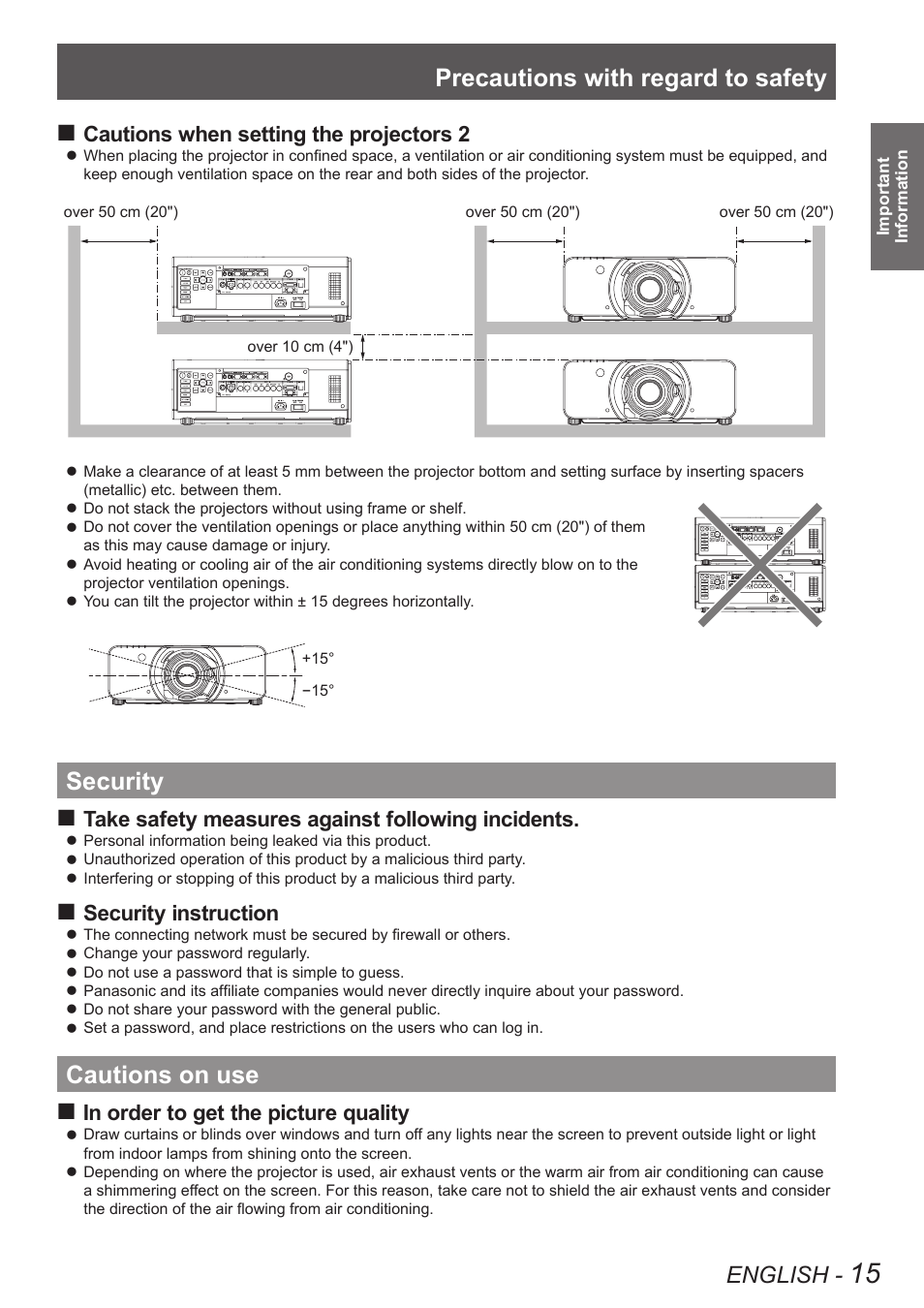 Precautions with regard to safety

Important Information

■ Cautions when setting the projectors 2

● When placing the projector in confined space, a ventilation or air conditioning system must be equipped, and keep enough ventilation space on the rear and both sides of the projector.

over 50 cm (20")

over 50 cm (20")

over 50 cm (20")

over 10 cm (4")

● Make a clearance of at least 5 mm between the projector bottom and setting surface by inserting spacers (metallic) etc. between them.
● Do not stack the projectors without using frame or shelf.
● Do not cover the ventilation openings or place anything within 50 cm (20") of them as this may cause damage or injury.
● Avoid heating or cooling air of the air conditioning systems directly blow on to the projector ventilation openings.
● You can tilt the projector within ± 15 degrees horizontally.

+15°
−15°

Security

■ Take safety measures against following incidents.

● Personal information being leaked via this product.
● Unauthorized operation of this product by a malicious third party.
● Interfering or stopping of this product by a malicious third party.

■ Security instruction

● The connecting network must be secured by firewall or others.
● Change your password regularly.
● Do not use a password that is simple to guess.
● Panasonic and its affiliate companies would never directly inquire about your password.
● Do not share your password with the general public.
● Set a password, and place restrictions on the users who can log in.

Cautions on use

■ In order to get the picture quality

● Draw curtains or blinds over windows and turn off any lights near the screen to prevent outside light or light from indoor lamps from shining onto the screen.
● Depending on where the projector is used, air exhaust vents or the warm air from air conditioning can cause a shimmering effect on the screen. For this reason, take care not to shield the air exhaust vents and consider the direction of the air flowing from air conditioning.

ENGLISH - 15